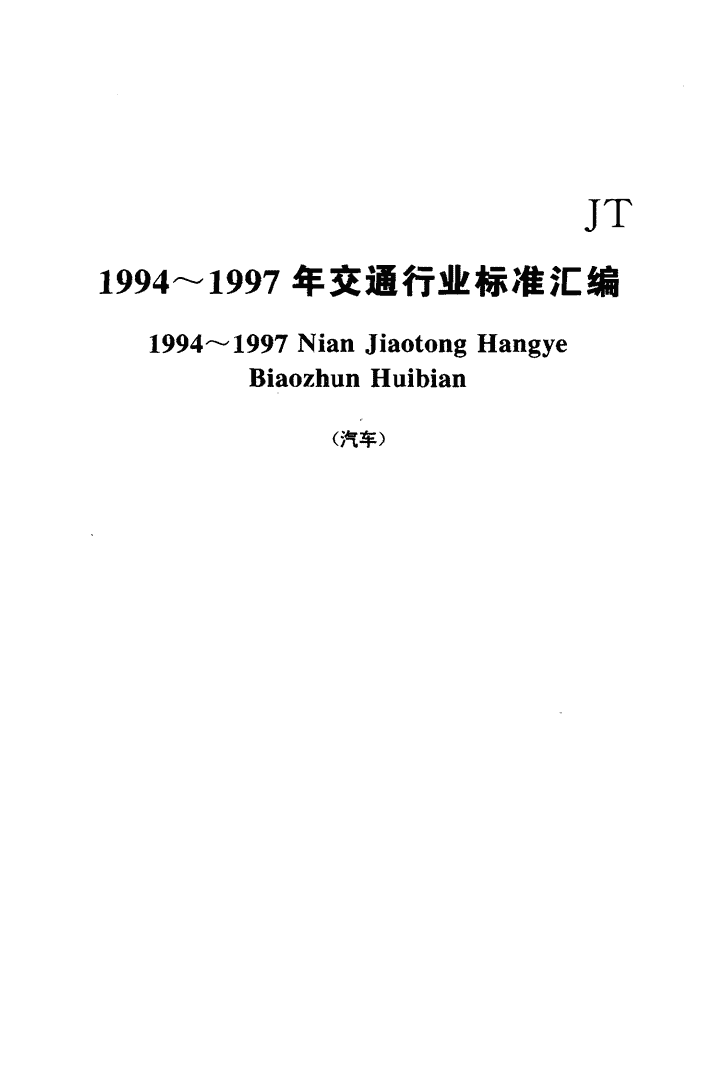 JT

1994～1997 年交通行业标准汇编

1994～1997 Nian Jiaotong Hangye Biaozhun Huibian

（汽车）